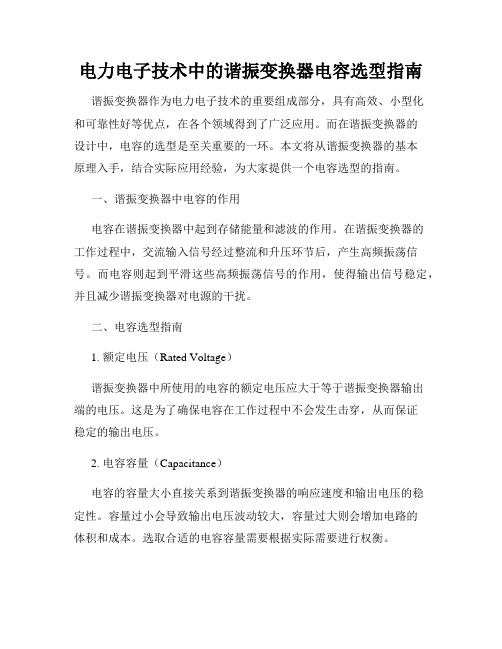 电力电子技术中的谐振变换器电容选型指南

谐振变换器作为电力电子技术的重要组成部分，具有高效、小型化和可靠性好等优点，在各个领域得到了广泛应用。而在谐振变换器的设计中，电容的选型是至关重要的一环。本文将从谐振变换器的基本原理入手，结合实际应用经验，为大家提供一个电容选型的指南。

一、谐振变换器中电容的作用

电容在谐振变换器中起到存储能量和滤波的作用。在谐振变换器的工作过程中，交流输入信号经过整流和升压环节后，产生高频振荡信号。而电容则起到平滑这些高频振荡信号的作用，使得输出信号稳定，并且减少谐振变换器对电源的干扰。

二、电容选型指南

1. 额定电压（Rated Voltage）

谐振变换器中所使用的电容的额定电压应大于等于谐振变换器输出端的电压。这是为了确保电容在工作过程中不会发生击穿，从而保证稳定的输出电压。

2. 电容容量（Capacitance）

电容的容量大小直接关系到谐振变换器的响应速度和输出电压的稳定性。容量过小会导致输出电压波动较大，容量过大则会增加电路的体积和成本。选取合适的电容容量需要根据实际需要进行权衡。